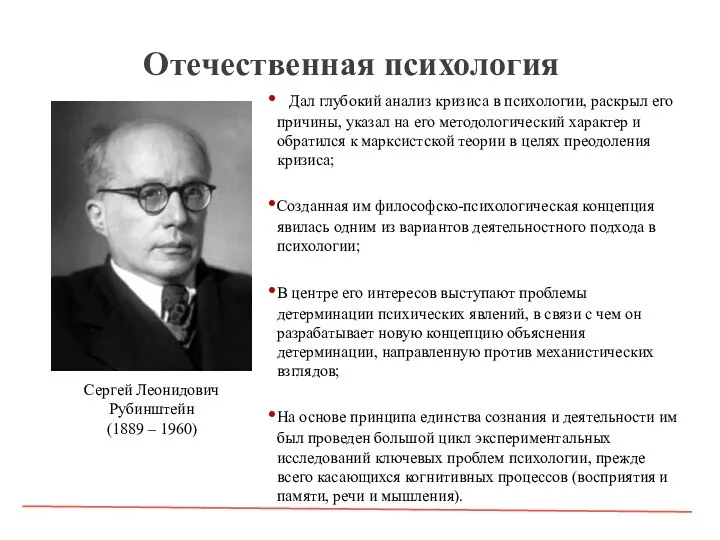 Отечественная психология

Сергей Леонидович Рубинштейн (1889 – 1960)

• Дал глубокий анализ кризиса в психологии, раскрыл его причины, указал на его методологический характер и обратился к марксистской теории в целях преодоления кризиса;

• Созданная им философско-психологическая концепция явилась одним из вариантов деятельностного подхода в психологии;

• В центре его интересов выступают проблемы детерминации психических явлений, в связи с чем он разрабатывает новую концепцию объяснения детерминации, направленную против механистических взглядов;

• На основе принципа единства сознания и деятельности им был проведен большой цикл экспериментальных исследований ключевых проблем психологии, прежде всего касающихся когнитивных процессов (восприятия и памяти, речи и мышления).